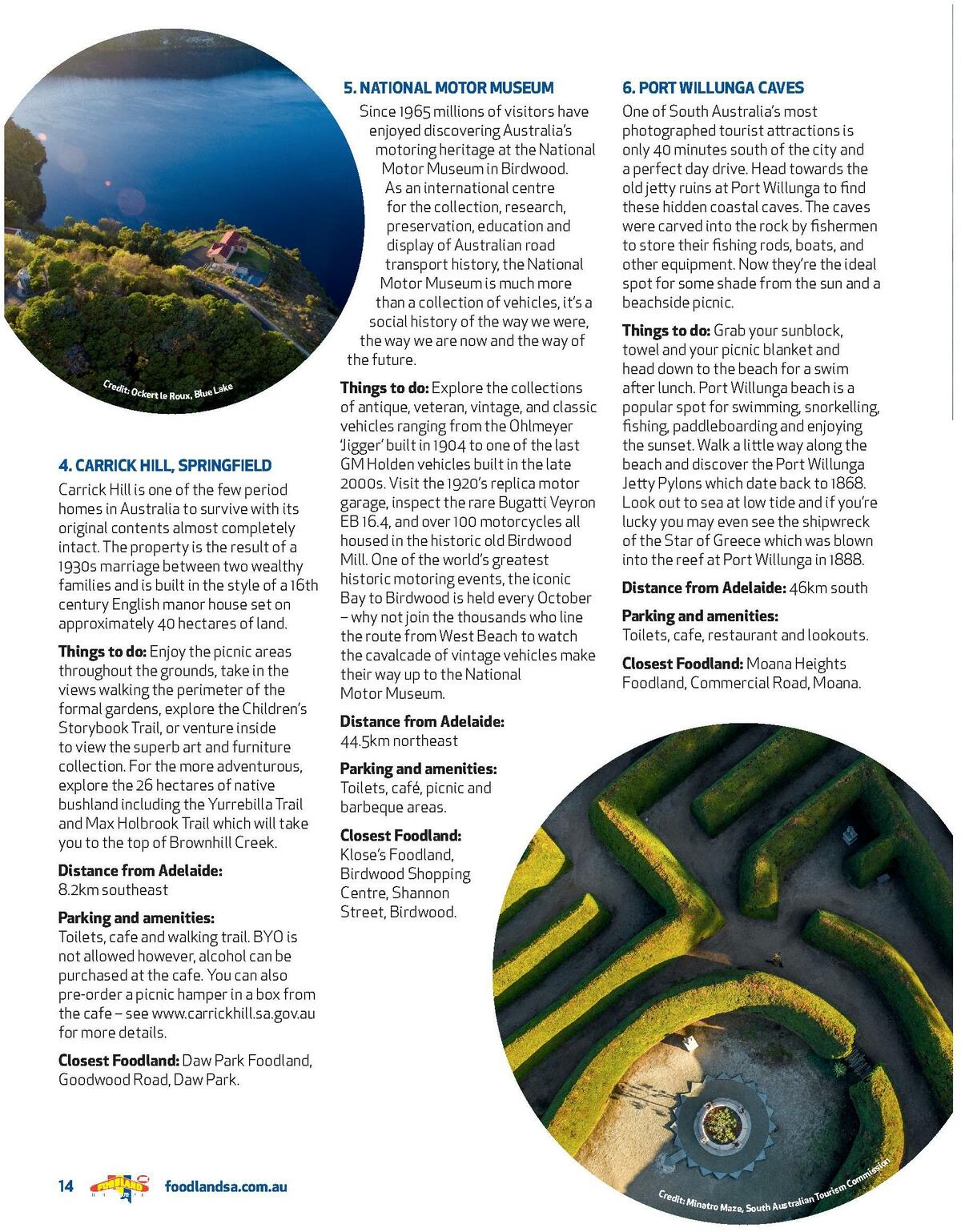 Credit: Ockert le Roux, Blue Lake

4. CARRICK HILL, SPRINGFIELD

Carrick Hill is one of the few period homes in Australia to survive with its original contents almost completely intact. The property is the result of a 1930s marriage between two wealthy families and is built in the style of a 16th century English manor house set on approximately 40 hectares of land.

Things to do: Enjoy the picnic areas throughout the grounds, take in the views walking the perimeter of the formal gardens, explore the Children's Storybook Trail, or venture inside to view the superb art and furniture collection. For the more adventurous, explore the 26 hectares of native bushland including the Yurrebilla Trail and Max Holbrook Trail which will take you to the top of Brownhill Creek.

Distance from Adelaide: 8.2km southeast

Parking and amenities: Toilets, cafe and walking trail. BYO is not allowed however, alcohol can be purchased at the cafe. You can also pre-order a picnic hamper in a box from the cafe – see www.carrickhill.sa.gov.au for more details.

Closest Foodland: Daw Park Foodland, Goodwood Road, Daw Park.

5. NATIONAL MOTOR MUSEUM

Since 1965 millions of visitors have enjoyed discovering Australia's motoring heritage at the National Motor Museum in Birdwood. As an international centre for the collection, research, preservation, education and display of Australian road transport history, the National Motor Museum is much more than a collection of vehicles, it's a social history of the way we were, the way we are now and the way of the future.

Things to do: Explore the collections of antique, veteran, vintage, and classic vehicles ranging from the Ohlmeyer 'Jigger' built in 1904 to one of the last GM Holden vehicles built in the late 2000s. Visit the 1920's replica motor garage, inspect the rare Bugatti Veyron EB 16.4, and over 100 motorcycles all housed in the historic old Birdwood Mill. One of the world's greatest historic motoring events, the iconic Bay to Birdwood is held every October – why not join the thousands who line the route from West Beach to watch the cavalcade of vintage vehicles make their way up to the National Motor Museum.

Distance from Adelaide: 44.5km northeast

Parking and amenities: Toilets, café, picnic and barbeque areas.

Closest Foodland: Klose's Foodland, Birdwood Shopping Centre, Shannon Street, Birdwood.

6. PORT WILLUNGA CAVES

One of South Australia's most photographed tourist attractions is only 40 minutes south of the city and a perfect day drive. Head towards the old jetty ruins at Port Willunga to find these hidden coastal caves. The caves were carved into the rock by fishermen to store their fishing rods, boats, and other equipment. Now they're the ideal spot for some shade from the sun and a beachside picnic.

Things to do: Grab your sunblock, towel and your picnic blanket and head down to the beach for a swim after lunch. Port Willunga beach is a popular spot for swimming, snorkelling, fishing, paddleboarding and enjoying the sunset. Walk a little way along the beach and discover the Port Willunga Jetty Pylons which date back to 1868. Look out to sea at low tide and if you're lucky you may even see the shipwreck of the Star of Greece which was blown into the reef at Port Willunga in 1888.

Distance from Adelaide: 46km south

Parking and amenities: Toilets, cafe, restaurant and lookouts.

Closest Foodland: Moana Heights Foodland, Commercial Road, Moana.

Credit: Minatro Maze, South Australian Tourism Commission

14 FOODLAND foodlandsa.com.au